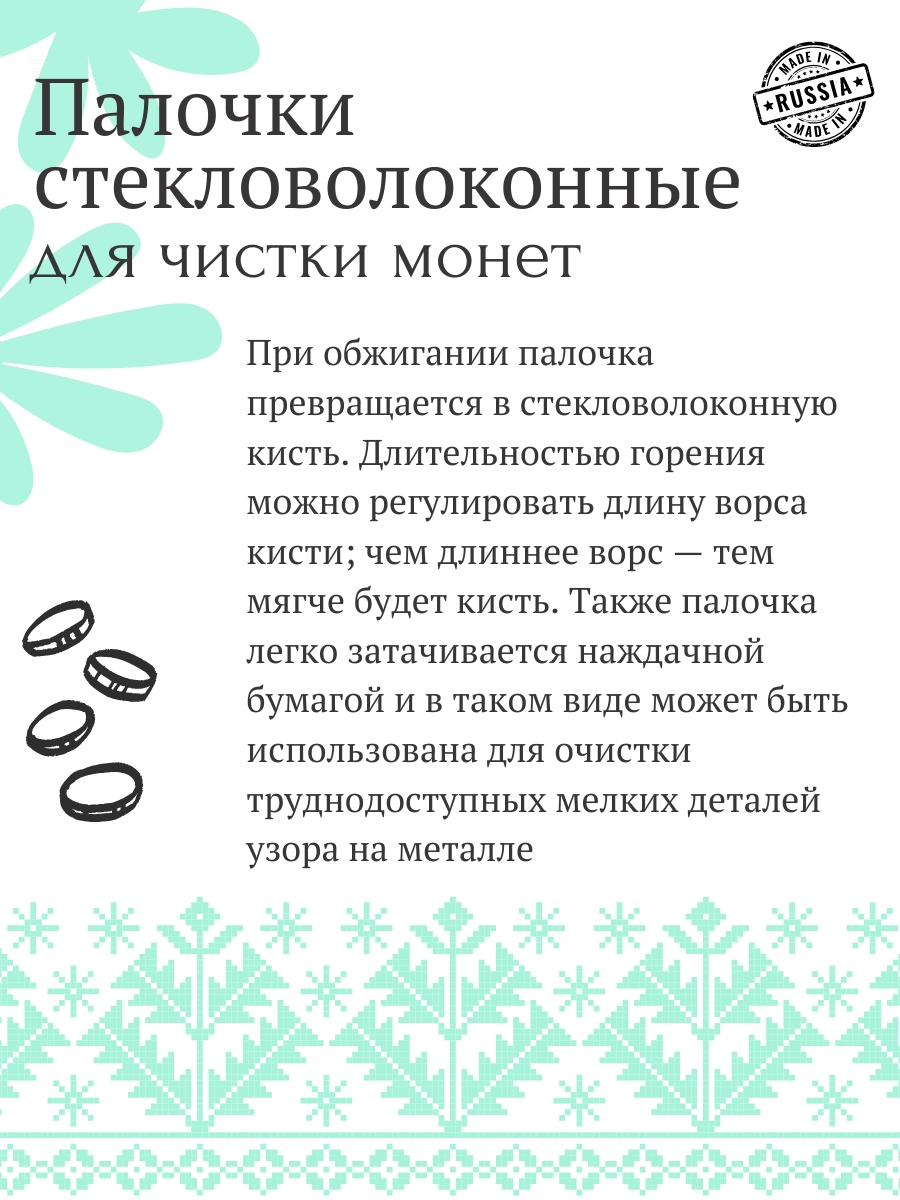 Палочки стекловолоконные для чистки монет

MADE IN
RUSSIA
MADE IN

При обжигании палочка превращается в стекловолоконную кисть. Длительностью горения можно регулировать длину ворса кисти; чем длиннее ворс — тем мягче будет кисть. Также палочка легко затачивается наждачной бумагой и в таком виде может быть использована для очистки труднодоступных мелких деталей узора на металле